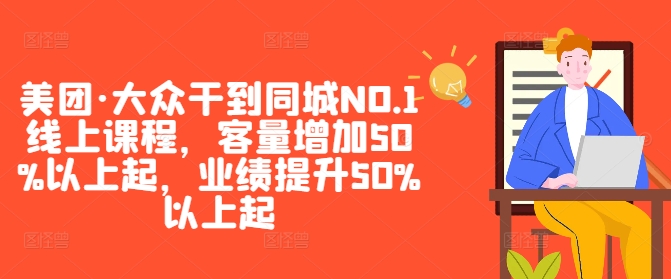 美团·大众干到同城NO.1线上课程，客量增加50%以上起，业绩提升50%以上起